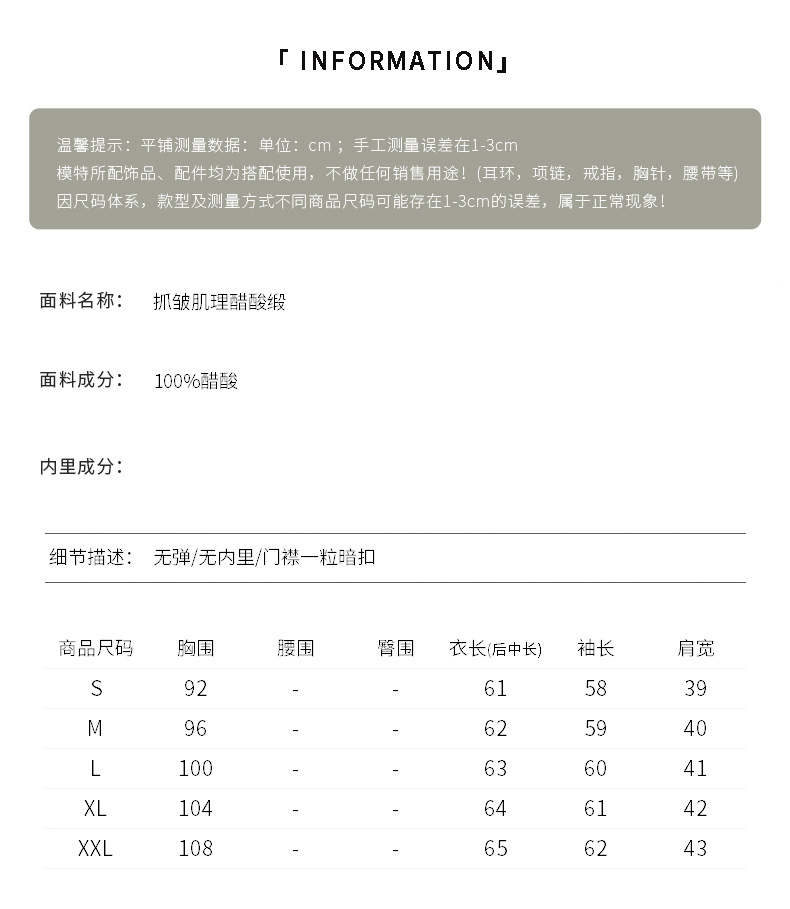 「 INFORMATION」

温馨提示：平铺测量数据：单位：cm；手工测量误差在1-3cm
模特所配饰品、配件均为搭配使用，不做任何销售用途！(耳环，项链，戒指，胸针，腰带等)
因尺码体系，款型及测量方式不同商品尺码可能存在1-3cm的误差，属于正常现象！

面料名称：　抓皱肌理醋酸缎

面料成分：　100%醋酸

内里成分：

细节描述：　无弹/无内里/门襟一粒暗扣

| 商品尺码 | 胸围 | 腰围 | 臀围 | 衣长(后中长) | 袖长 | 肩宽 |
|---|---|---|---|---|---|---|
| S | 92 | - | - | 61 | 58 | 39 |
| M | 96 | - | - | 62 | 59 | 40 |
| L | 100 | - | - | 63 | 60 | 41 |
| XL | 104 | - | - | 64 | 61 | 42 |
| XXL | 108 | - | - | 65 | 62 | 43 |